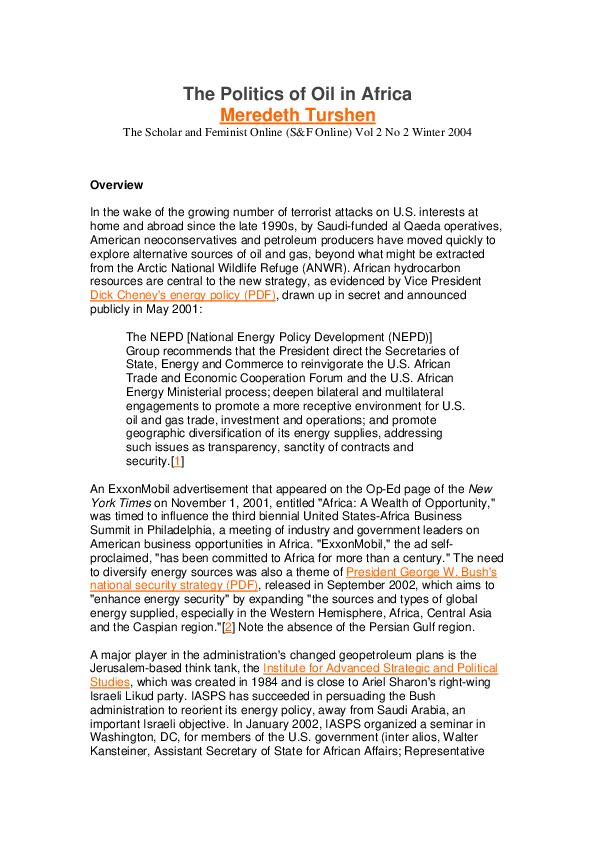 The Politics of Oil in Africa
Meredeth Turshen
The Scholar and Feminist Online (S&F Online) Vol 2 No 2 Winter 2004

Overview

In the wake of the growing number of terrorist attacks on U.S. interests at home and abroad since the late 1990s, by Saudi-funded al Qaeda operatives, American neoconservatives and petroleum producers have moved quickly to explore alternative sources of oil and gas, beyond what might be extracted from the Arctic National Wildlife Refuge (ANWR). African hydrocarbon resources are central to the new strategy, as evidenced by Vice President Dick Cheney's energy policy (PDF), drawn up in secret and announced publicly in May 2001:

The NEPD [National Energy Policy Development (NEPD)] Group recommends that the President direct the Secretaries of State, Energy and Commerce to reinvigorate the U.S. African Trade and Economic Cooperation Forum and the U.S. African Energy Ministerial process; deepen bilateral and multilateral engagements to promote a more receptive environment for U.S. oil and gas trade, investment and operations; and promote geographic diversification of its energy supplies, addressing such issues as transparency, sanctity of contracts and security.[1]

An ExxonMobil advertisement that appeared on the Op-Ed page of the New York Times on November 1, 2001, entitled "Africa: A Wealth of Opportunity," was timed to influence the third biennial United States-Africa Business Summit in Philadelphia, a meeting of industry and government leaders on American business opportunities in Africa. "ExxonMobil," the ad self-proclaimed, "has been committed to Africa for more than a century." The need to diversify energy sources was also a theme of President George W. Bush's national security strategy (PDF), released in September 2002, which aims to "enhance energy security" by expanding "the sources and types of global energy supplied, especially in the Western Hemisphere, Africa, Central Asia and the Caspian region."[2] Note the absence of the Persian Gulf region.

A major player in the administration's changed geopetroleum plans is the Jerusalem-based think tank, the Institute for Advanced Strategic and Political Studies, which was created in 1984 and is close to Ariel Sharon's right-wing Israeli Likud party. IASPS has succeeded in persuading the Bush administration to reorient its energy policy, away from Saudi Arabia, an important Israeli objective. In January 2002, IASPS organized a seminar in Washington, DC, for members of the U.S. government (inter alios, Walter Kansteiner, Assistant Secretary of State for African Affairs; Representative